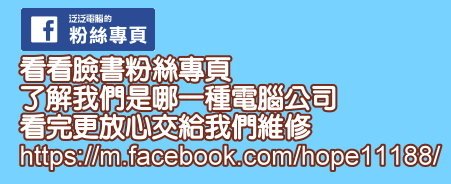 f
泛泛電腦的
粉絲專頁

看看臉書粉絲專頁
了解我們是哪一種電腦公司
看完更放心交給我們維修
https://m.facebook.com/hope11188/